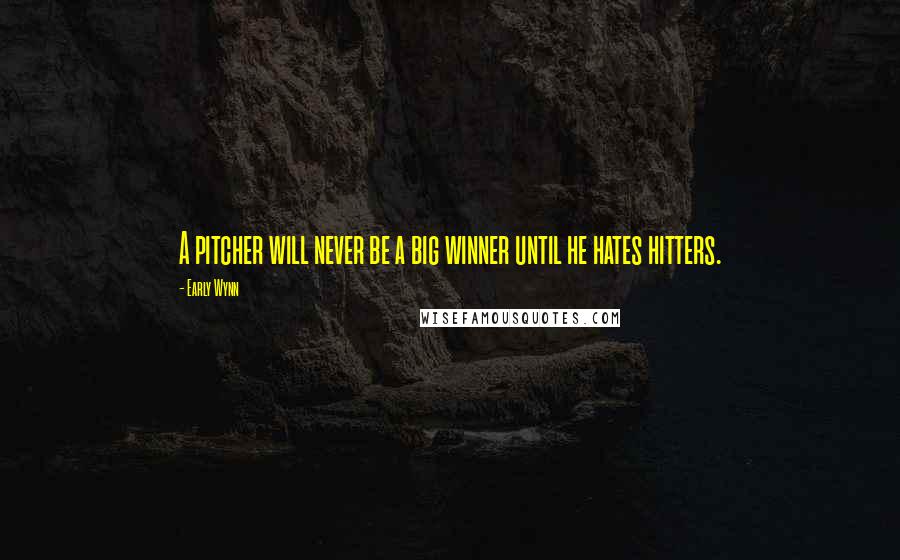 A pitcher will never be a big winner until he hates hitters.

- Early Wynn

WISEFAMOUSQUOTES.COM